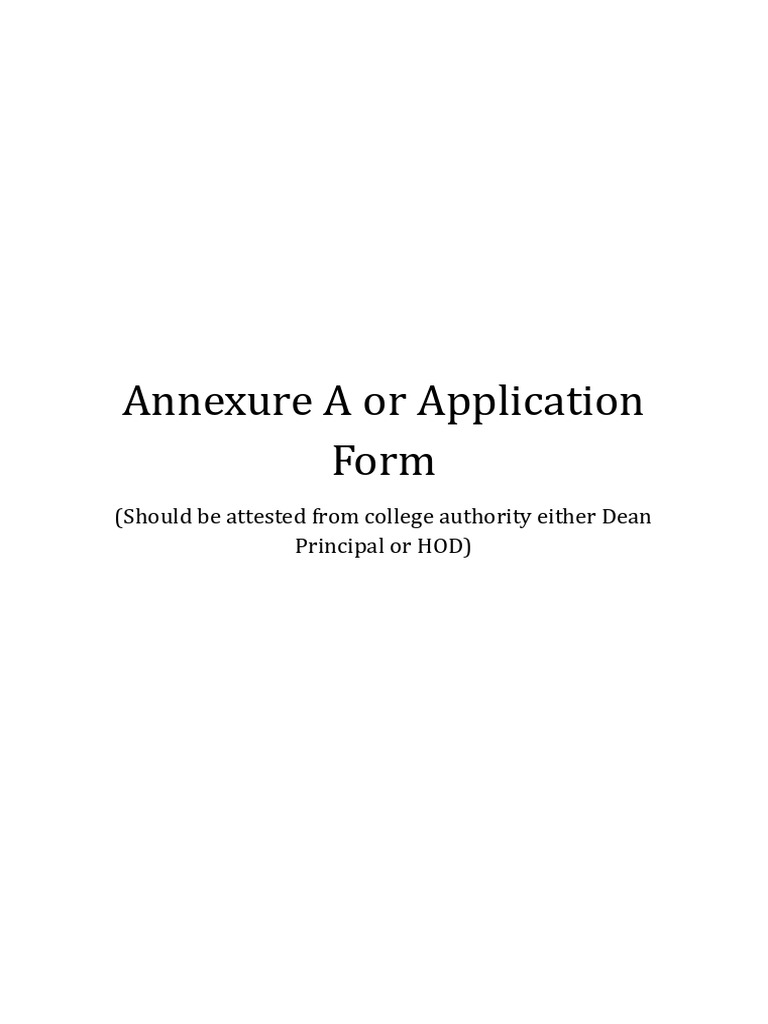 Annexure A or Application Form

(Should be attested from college authority either Dean Principal or HOD)